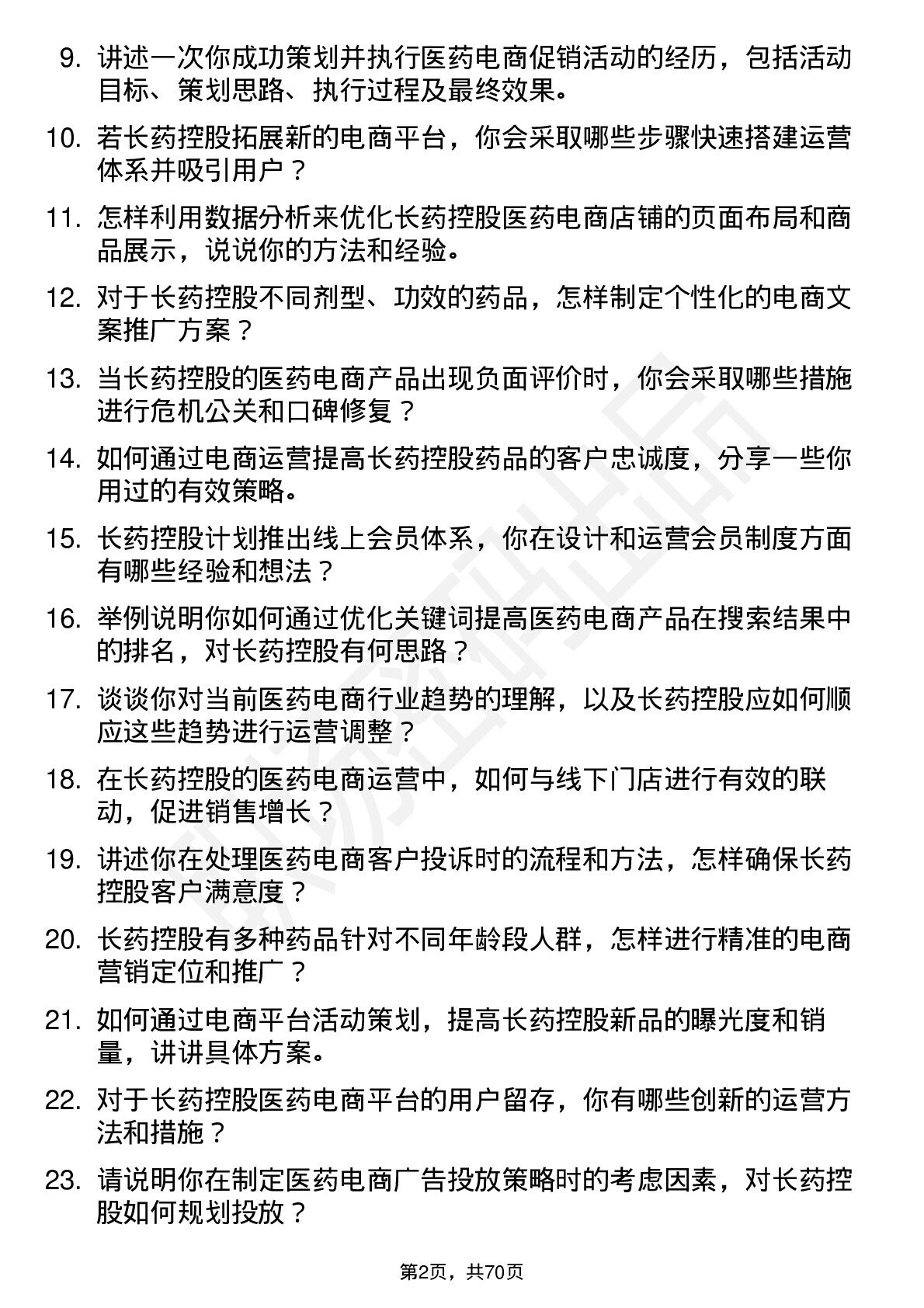 9. 讲述一次你成功策划并执行医药电商促销活动的经历，包括活动目标、策划思路、执行过程及最终效果。

10. 若长药控股拓展新的电商平台，你会采取哪些步骤快速搭建运营体系并吸引用户？

11. 怎样利用数据分析来优化长药控股医药电商店铺的页面布局和商品展示，说说你的方法和经验。

12. 对于长药控股不同剂型、功效的药品，怎样制定个性化的电商文案推广方案？

13. 当长药控股的医药电商产品出现负面评价时，你会采取哪些措施进行危机公关和口碑修复？

14. 如何通过电商运营提高长药控股药品的客户忠诚度，分享一些你用过的有效策略。

15. 长药控股计划推出线上会员体系，你在设计和运营会员制度方面有哪些经验和想法？

16. 举例说明你如何通过优化关键词提高医药电商产品在搜索结果中的排名，对长药控股有何思路？

17. 谈谈你对当前医药电商行业趋势的理解，以及长药控股应如何顺应这些趋势进行运营调整？

18. 在长药控股的医药电商运营中，如何与线下门店进行有效的联动，促进销售增长？

19. 讲述你在处理医药电商客户投诉时的流程和方法，怎样确保长药控股客户满意度？

20. 长药控股有多种药品针对不同年龄段人群，怎样进行精准的电商营销定位和推广？

21. 如何通过电商平台活动策划，提高长药控股新品的曝光度和销量，讲讲具体方案。

22. 对于长药控股医药电商平台的用户留存，你有哪些创新的运营方法和措施？

23. 请说明你在制定医药电商广告投放策略时的考虑因素，对长药控股如何规划投放？

第2页，共70页